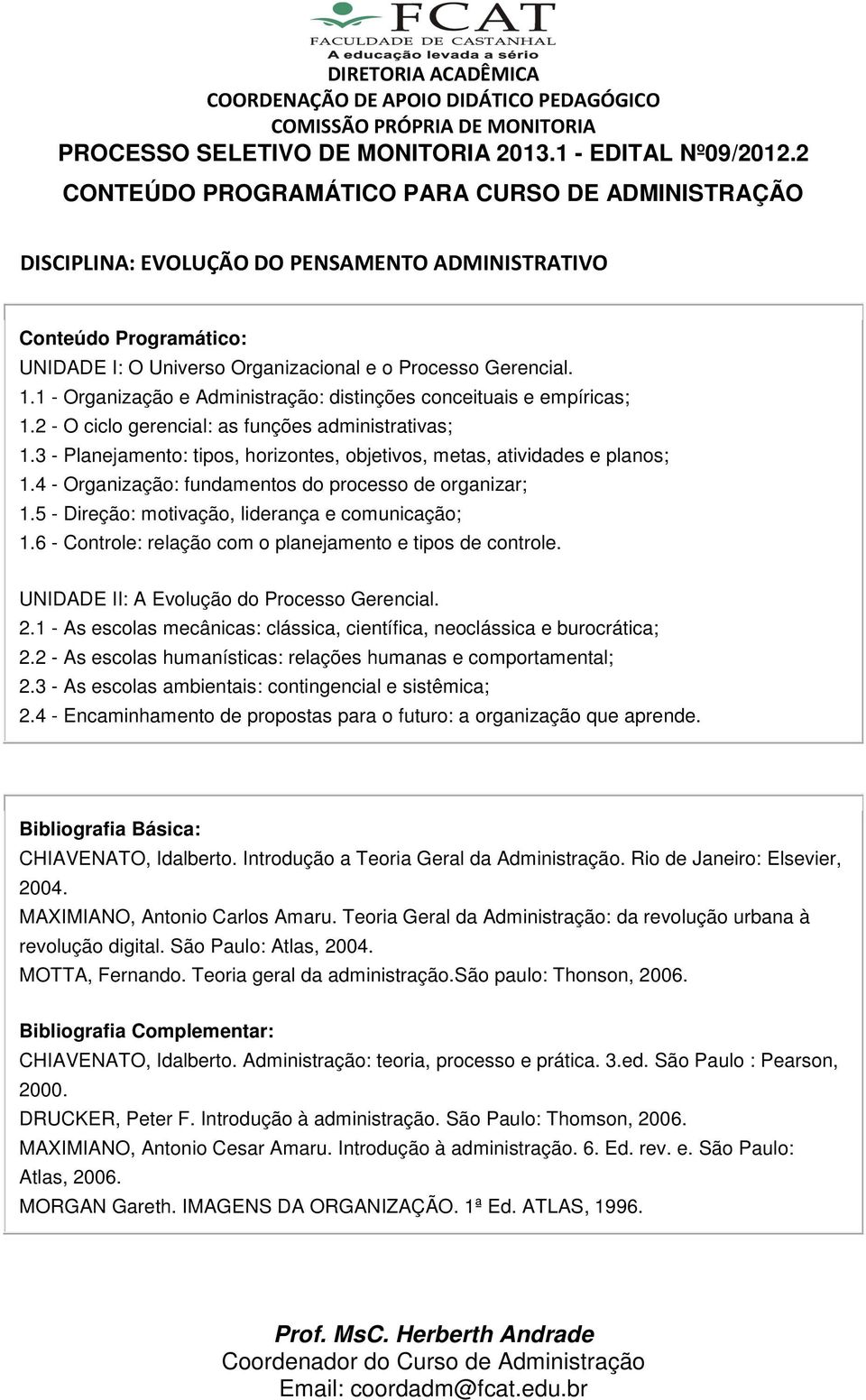 FCAT
FACULDADE DE CASTANHAL
A educação levada a sério
DIRETORIA ACADÊMICA
COORDENAÇÃO DE APOIO DIDÁTICO PEDAGÓGICO
COMISSÃO PRÓPRIA DE MONITORIA
PROCESSO SELETIVO DE MONITORIA 2013.1 - EDITAL Nº09/2012.2
CONTEÚDO PROGRAMÁTICO PARA CURSO DE ADMINISTRAÇÃO

DISCIPLINA: EVOLUÇÃO DO PENSAMENTO ADMINISTRATIVO

Conteúdo Programático:
UNIDADE I: O Universo Organizacional e o Processo Gerencial.
1.1 - Organização e Administração: distinções conceituais e empíricas;
1.2 - O ciclo gerencial: as funções administrativas;
1.3 - Planejamento: tipos, horizontes, objetivos, metas, atividades e planos;
1.4 - Organização: fundamentos do processo de organizar;
1.5 - Direção: motivação, liderança e comunicação;
1.6 - Controle: relação com o planejamento e tipos de controle.

UNIDADE II: A Evolução do Processo Gerencial.
2.1 - As escolas mecânicas: clássica, científica, neoclássica e burocrática;
2.2 - As escolas humanísticas: relações humanas e comportamental;
2.3 - As escolas ambientais: contingencial e sistêmica;
2.4 - Encaminhamento de propostas para o futuro: a organização que aprende.

Bibliografia Básica:
CHIAVENATO, Idalberto. Introdução a Teoria Geral da Administração. Rio de Janeiro: Elsevier, 2004.
MAXIMIANO, Antonio Carlos Amaru. Teoria Geral da Administração: da revolução urbana à revolução digital. São Paulo: Atlas, 2004.
MOTTA, Fernando. Teoria geral da administração.São paulo: Thonson, 2006.

Bibliografia Complementar:
CHIAVENATO, Idalberto. Administração: teoria, processo e prática. 3.ed. São Paulo : Pearson, 2000.
DRUCKER, Peter F. Introdução à administração. São Paulo: Thomson, 2006.
MAXIMIANO, Antonio Cesar Amaru. Introdução à administração. 6. Ed. rev. e. São Paulo: Atlas, 2006.
MORGAN Gareth. IMAGENS DA ORGANIZAÇÃO. 1ª Ed. ATLAS, 1996.

Prof. MsC. Herberth Andrade
Coordenador do Curso de Administração
Email: coordadm@fcat.edu.br